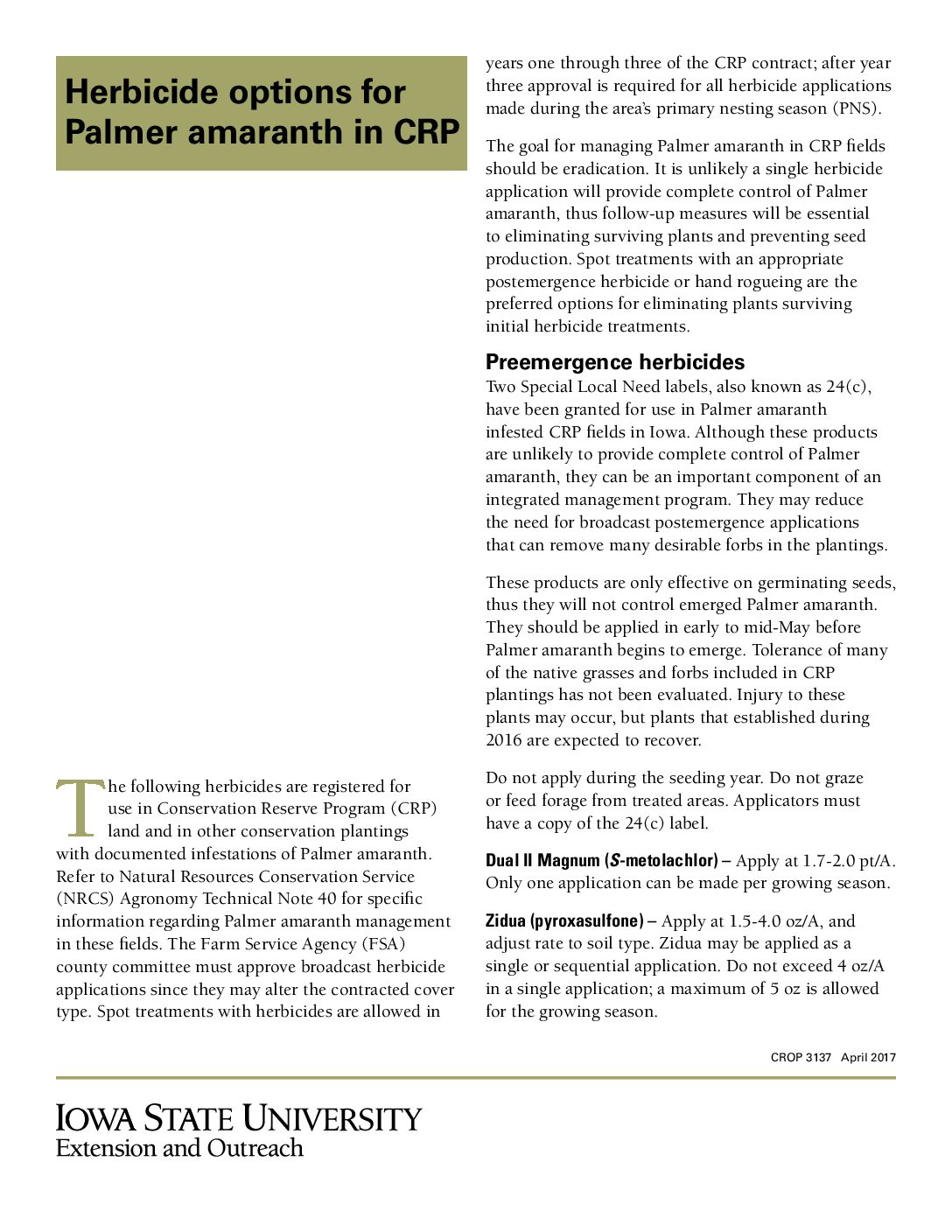 Herbicide options for Palmer amaranth in CRP

The following herbicides are registered for use in Conservation Reserve Program (CRP) land and in other conservation plantings with documented infestations of Palmer amaranth. Refer to Natural Resources Conservation Service (NRCS) Agronomy Technical Note 40 for specific information regarding Palmer amaranth management in these fields. The Farm Service Agency (FSA) county committee must approve broadcast herbicide applications since they may alter the contracted cover type. Spot treatments with herbicides are allowed in years one through three of the CRP contract; after year three approval is required for all herbicide applications made during the area's primary nesting season (PNS).

The goal for managing Palmer amaranth in CRP fields should be eradication. It is unlikely a single herbicide application will provide complete control of Palmer amaranth, thus follow-up measures will be essential to eliminating surviving plants and preventing seed production. Spot treatments with an appropriate postemergence herbicide or hand rogueing are the preferred options for eliminating plants surviving initial herbicide treatments.

Preemergence herbicides
Two Special Local Need labels, also known as 24(c), have been granted for use in Palmer amaranth infested CRP fields in Iowa. Although these products are unlikely to provide complete control of Palmer amaranth, they can be an important component of an integrated management program. They may reduce the need for broadcast postemergence applications that can remove many desirable forbs in the plantings.

These products are only effective on germinating seeds, thus they will not control emerged Palmer amaranth. They should be applied in early to mid-May before Palmer amaranth begins to emerge. Tolerance of many of the native grasses and forbs included in CRP plantings has not been evaluated. Injury to these plants may occur, but plants that established during 2016 are expected to recover.

Do not apply during the seeding year. Do not graze or feed forage from treated areas. Applicators must have a copy of the 24(c) label.

Dual II Magnum (S-metolachlor) – Apply at 1.7-2.0 pt/A. Only one application can be made per growing season.

Zidua (pyroxasulfone) – Apply at 1.5-4.0 oz/A, and adjust rate to soil type. Zidua may be applied as a single or sequential application. Do not exceed 4 oz/A in a single application; a maximum of 5 oz is allowed for the growing season.

CROP 3137 April 2017

IOWA STATE UNIVERSITY
Extension and Outreach